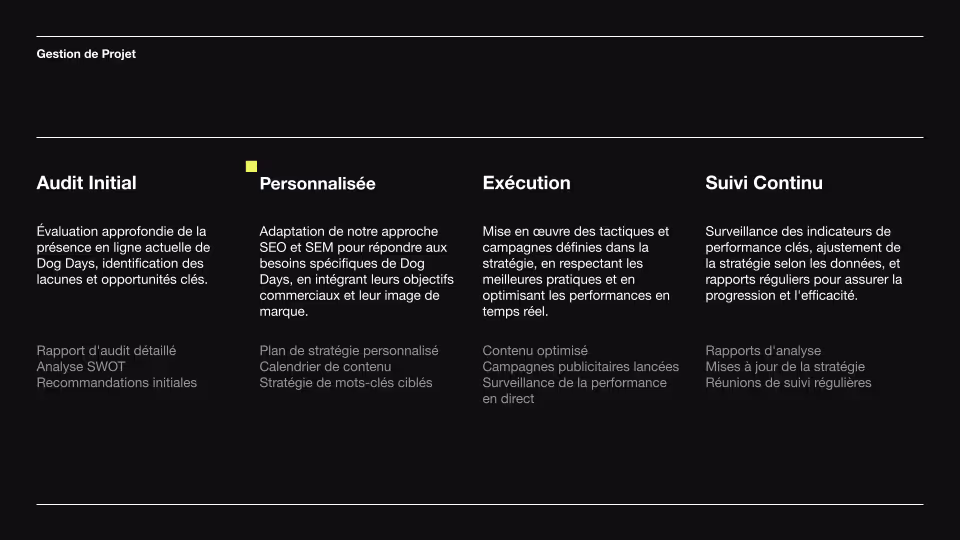 Gestion de Projet

Audit Initial

Évaluation approfondie de la présence en ligne actuelle de Dog Days, identification des lacunes et opportunités clés.

Rapport d'audit détaillé
Analyse SWOT
Recommandations initiales

Personnalisée

Adaptation de notre approche SEO et SEM pour répondre aux besoins spécifiques de Dog Days, en intégrant leurs objectifs commerciaux et leur image de marque.

Plan de stratégie personnalisé
Calendrier de contenu
Stratégie de mots-clés ciblés

Exécution

Mise en œuvre des tactiques et campagnes définies dans la stratégie, en respectant les meilleures pratiques et en optimisant les performances en temps réel.

Contenu optimisé
Campagnes publicitaires lancées
Surveillance de la performance en direct

Suivi Continu

Surveillance des indicateurs de performance clés, ajustement de la stratégie selon les données, et rapports réguliers pour assurer la progression et l'efficacité.

Rapports d'analyse
Mises à jour de la stratégie
Réunions de suivi régulières